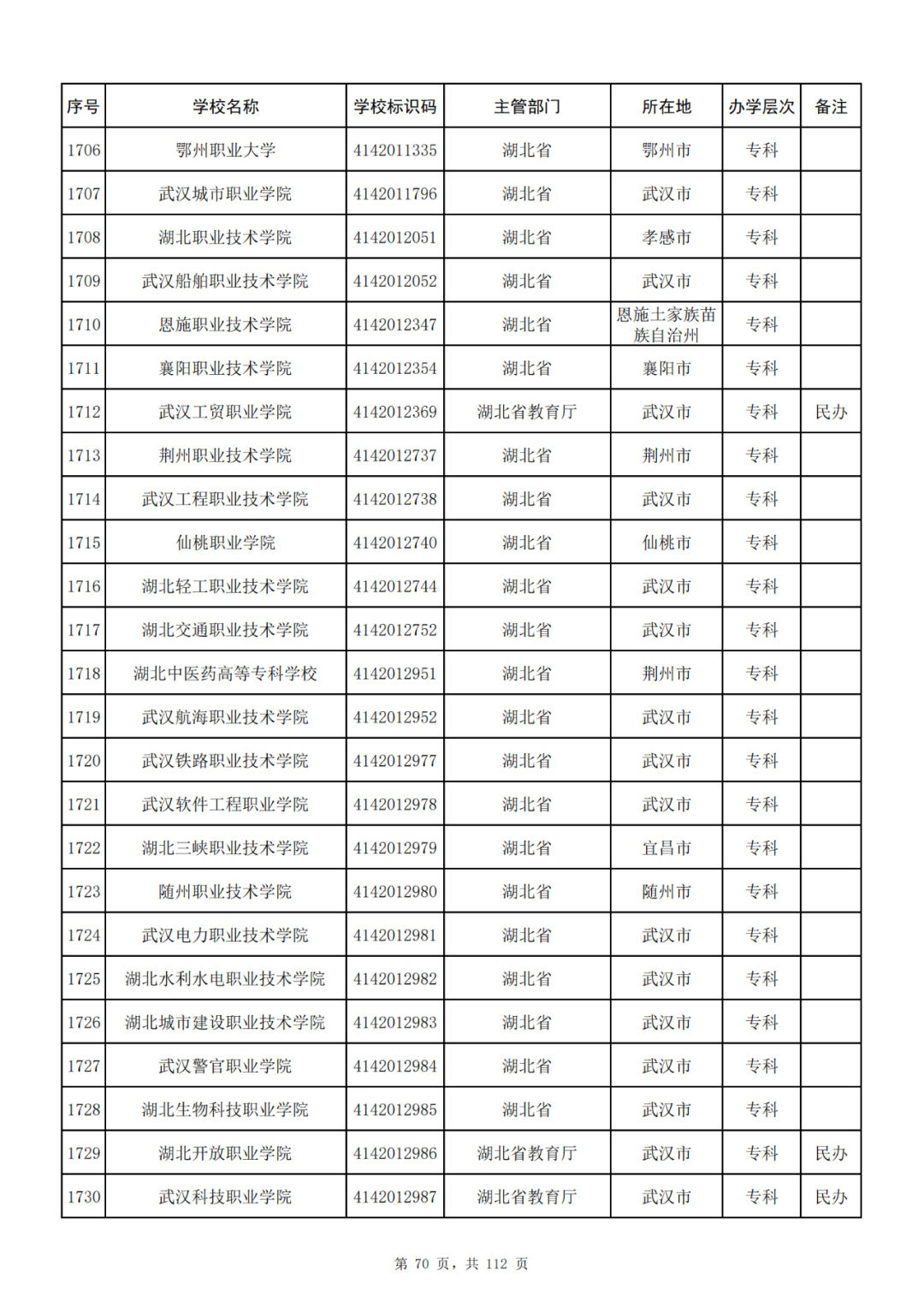 | 序号 | 学校名称 | 学校标识码 | 主管部门 | 所在地 | 办学层次 | 备注 |
|---|---|---|---|---|---|---|
| 1706 | 鄂州职业大学 | 4142011335 | 湖北省 | 鄂州市 | 专科 | |
| 1707 | 武汉城市职业学院 | 4142011796 | 湖北省 | 武汉市 | 专科 | |
| 1708 | 湖北职业技术学院 | 4142012051 | 湖北省 | 孝感市 | 专科 | |
| 1709 | 武汉船舶职业技术学院 | 4142012052 | 湖北省 | 武汉市 | 专科 | |
| 1710 | 恩施职业技术学院 | 4142012347 | 湖北省 | 恩施土家族苗族自治州 | 专科 | |
| 1711 | 襄阳职业技术学院 | 4142012354 | 湖北省 | 襄阳市 | 专科 | |
| 1712 | 武汉工贸职业学院 | 4142012369 | 湖北省教育厅 | 武汉市 | 专科 | 民办 |
| 1713 | 荆州职业技术学院 | 4142012737 | 湖北省 | 荆州市 | 专科 | |
| 1714 | 武汉工程职业技术学院 | 4142012738 | 湖北省 | 武汉市 | 专科 | |
| 1715 | 仙桃职业学院 | 4142012740 | 湖北省 | 仙桃市 | 专科 | |
| 1716 | 湖北轻工职业技术学院 | 4142012744 | 湖北省 | 武汉市 | 专科 | |
| 1717 | 湖北交通职业技术学院 | 4142012752 | 湖北省 | 武汉市 | 专科 | |
| 1718 | 湖北中医药高等专科学校 | 4142012951 | 湖北省 | 荆州市 | 专科 | |
| 1719 | 武汉航海职业技术学院 | 4142012952 | 湖北省 | 武汉市 | 专科 | |
| 1720 | 武汉铁路职业技术学院 | 4142012977 | 湖北省 | 武汉市 | 专科 | |
| 1721 | 武汉软件工程职业学院 | 4142012978 | 湖北省 | 武汉市 | 专科 | |
| 1722 | 湖北三峡职业技术学院 | 4142012979 | 湖北省 | 宜昌市 | 专科 | |
| 1723 | 随州职业技术学院 | 4142012980 | 湖北省 | 随州市 | 专科 | |
| 1724 | 武汉电力职业技术学院 | 4142012981 | 湖北省 | 武汉市 | 专科 | |
| 1725 | 湖北水利水电职业技术学院 | 4142012982 | 湖北省 | 武汉市 | 专科 | |
| 1726 | 湖北城市建设职业技术学院 | 4142012983 | 湖北省 | 武汉市 | 专科 | |
| 1727 | 武汉警官职业学院 | 4142012984 | 湖北省 | 武汉市 | 专科 | |
| 1728 | 湖北生物科技职业学院 | 4142012985 | 湖北省 | 武汉市 | 专科 | |
| 1729 | 湖北开放职业学院 | 4142012986 | 湖北省教育厅 | 武汉市 | 专科 | 民办 |
| 1730 | 武汉科技职业学院 | 4142012987 | 湖北省教育厅 | 武汉市 | 专科 | 民办 |

第 70 页，共 112 页